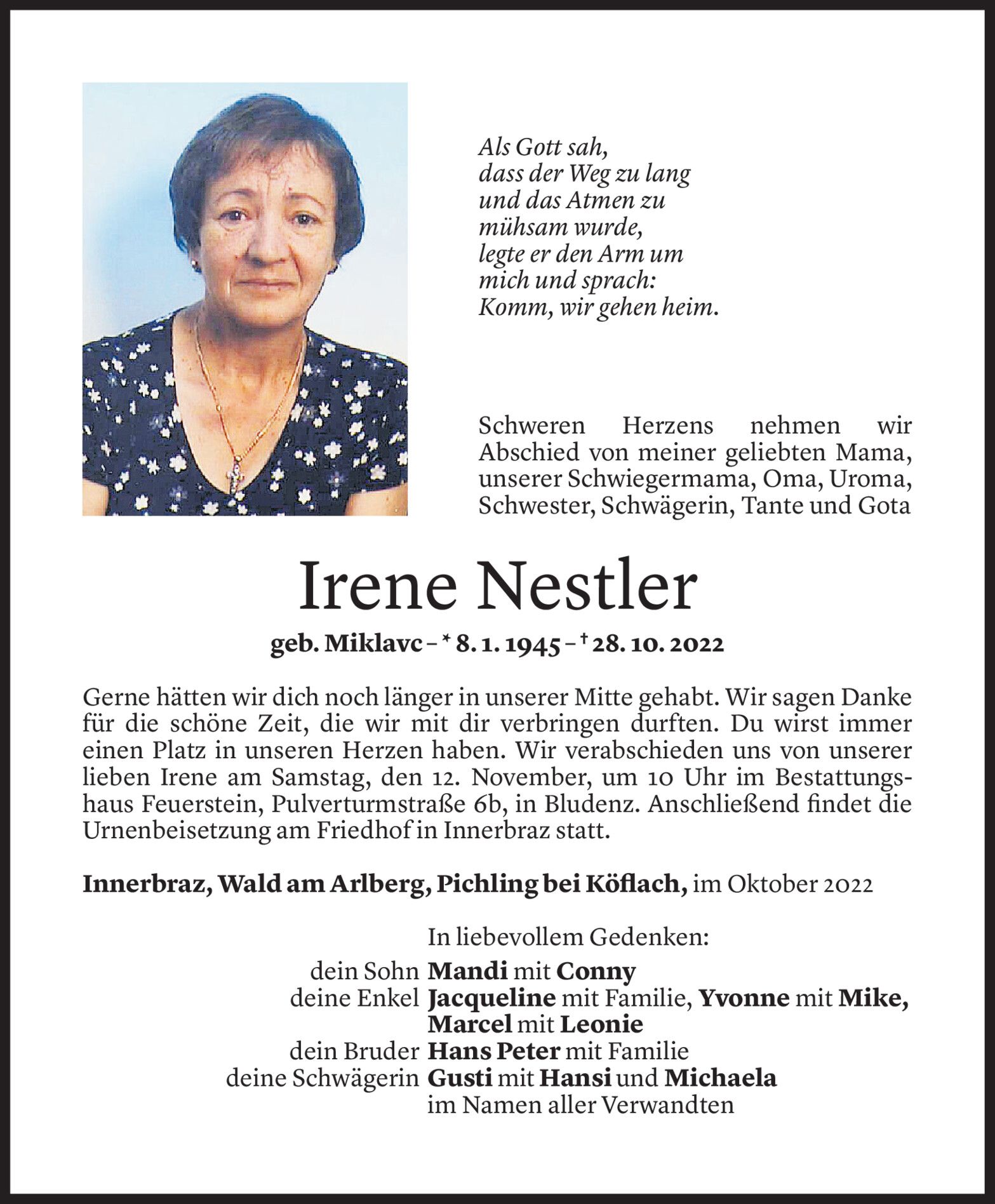 Als Gott sah,
dass der Weg zu lang
und das Atmen zu
mühsam wurde,
legte er den Arm um
mich und sprach:
Komm, wir gehen heim.

Schweren Herzens nehmen wir Abschied von meiner geliebten Mama, unserer Schwiegermama, Oma, Uroma, Schwester, Schwägerin, Tante und Gota

Irene Nestler

geb. Miklavc – * 8. 1. 1945 – † 28. 10. 2022

Gerne hätten wir dich noch länger in unserer Mitte gehabt. Wir sagen Danke für die schöne Zeit, die wir mit dir verbringen durften. Du wirst immer einen Platz in unseren Herzen haben. Wir verabschieden uns von unserer lieben Irene am Samstag, den 12. November, um 10 Uhr im Bestattungshaus Feuerstein, Pulverturmstraße 6b, in Bludenz. Anschließend findet die Urnenbeisetzung am Friedhof in Innerbraz statt.

Innerbraz, Wald am Arlberg, Pichling bei Köflach, im Oktober 2022

In liebevollem Gedenken:
dein Sohn Mandi mit Conny
deine Enkel Jacqueline mit Familie, Yvonne mit Mike, Marcel mit Leonie
dein Bruder Hans Peter mit Familie
deine Schwägerin Gusti mit Hansi und Michaela
im Namen aller Verwandten